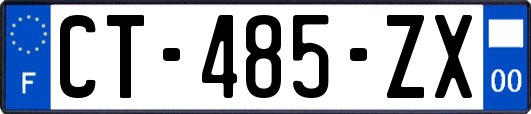 F
CT-485-ZX
00